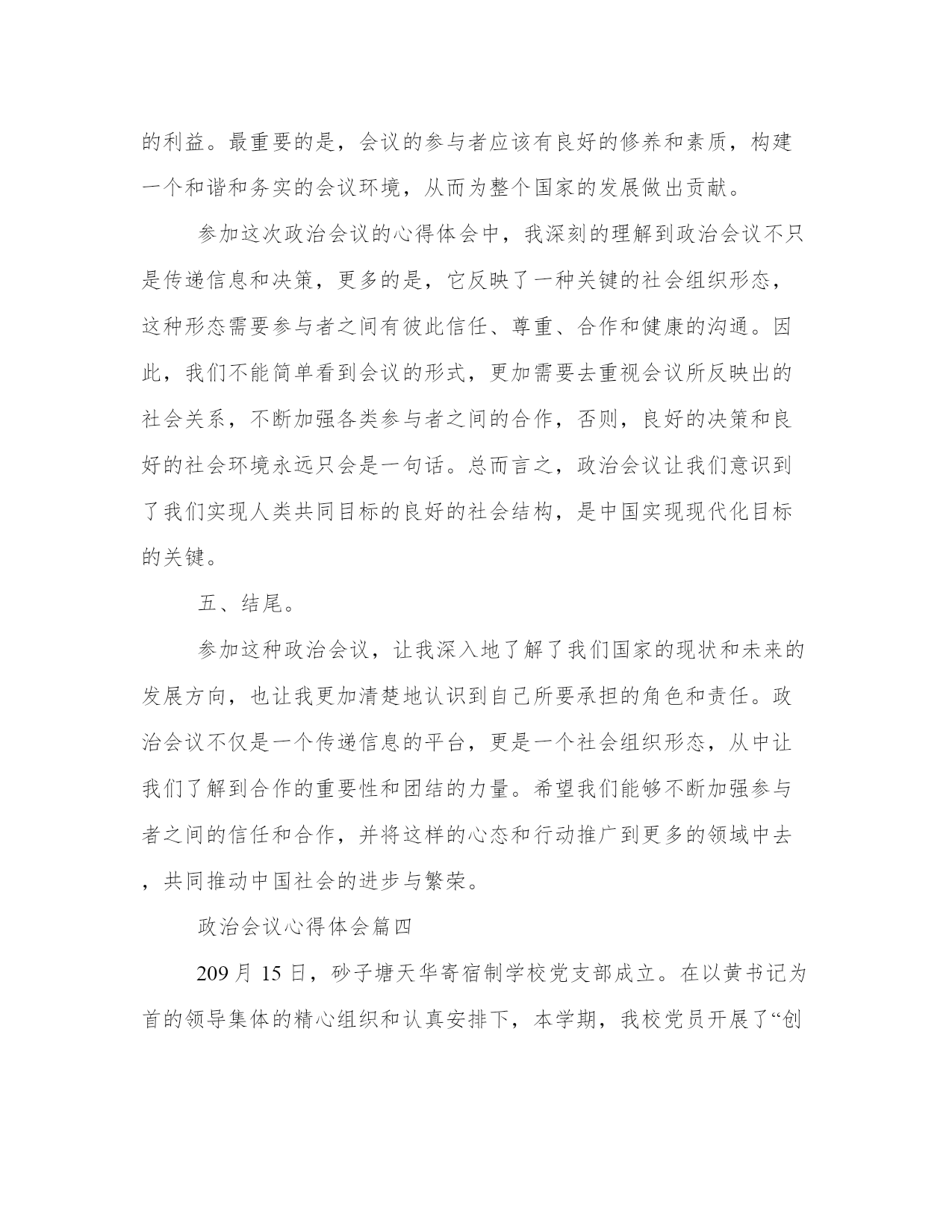 的利益。最重要的是，会议的参与者应该有良好的修养和素质，构建一个和谐和务实的会议环境，从而为整个国家的发展做出贡献。

参加这次政治会议的心得体会中，我深刻的理解到政治会议不只是传递信息和决策，更多的是，它反映了一种关键的社会组织形态，这种形态需要参与者之间有彼此信任、尊重、合作和健康的沟通。因此，我们不能简单看到会议的形式，更加需要去重视会议所反映出的社会关系，不断加强各类参与者之间的合作，否则，良好的决策和良好的社会环境永远只会是一句话。总而言之，政治会议让我们意识到了我们实现人类共同目标的良好的社会结构，是中国实现现代化目标的关键。

五、结尾。

参加这种政治会议，让我深入地了解了我们国家的现状和未来的发展方向，也让我更加清楚地认识到自己所要承担的角色和责任。政治会议不仅是一个传递信息的平台，更是一个社会组织形态，从中让我们了解到合作的重要性和团结的力量。希望我们能够不断加强参与者之间的信任和合作，并将这样的心态和行动推广到更多的领域中去，共同推动中国社会的进步与繁荣。

政治会议心得体会篇四

209月15日，砂子塘天华寄宿制学校党支部成立。在以黄书记为首的领导集体的精心组织和认真安排下，本学期，我校党员开展了“创